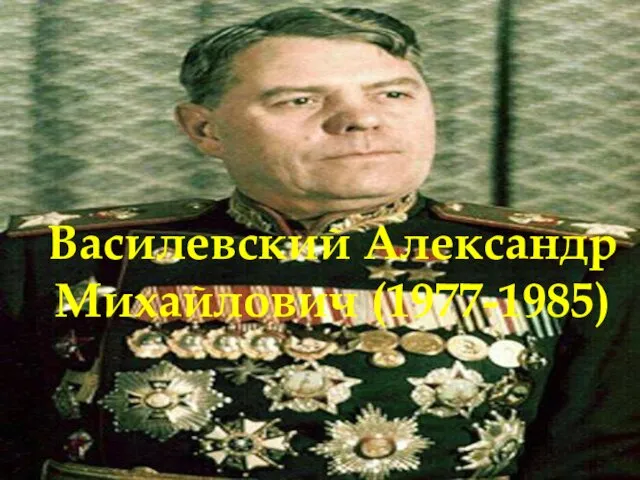 Василевский Александр Михайлович (1977-1985)